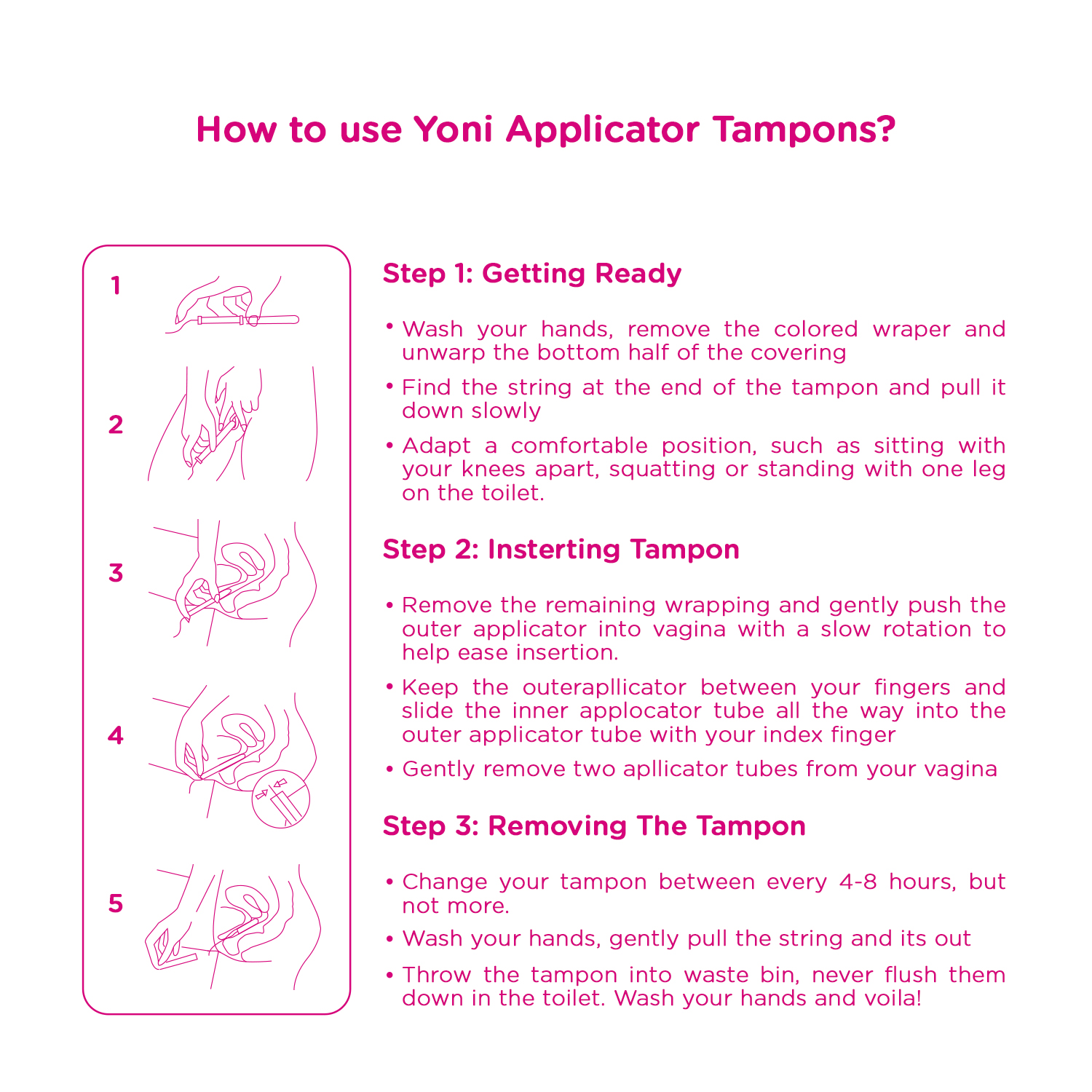 How to use Yoni Applicator Tampons?

1

2

3

4

5

Step 1: Getting Ready

• Wash your hands, remove the colored wraper and unwarp the bottom half of the covering

• Find the string at the end of the tampon and pull it down slowly

• Adapt a comfortable position, such as sitting with your knees apart, squatting or standing with one leg on the toilet.

Step 2: Insterting Tampon

• Remove the remaining wrapping and gently push the outer applicator into vagina with a slow rotation to help ease insertion.

• Keep the outerapllicator between your fingers and slide the inner applocator tube all the way into the outer applicator tube with your index finger

• Gently remove two apllicator tubes from your vagina

Step 3: Removing The Tampon

• Change your tampon between every 4-8 hours, but not more.

• Wash your hands, gently pull the string and its out

• Throw the tampon into waste bin, never flush them down in the toilet. Wash your hands and voila!